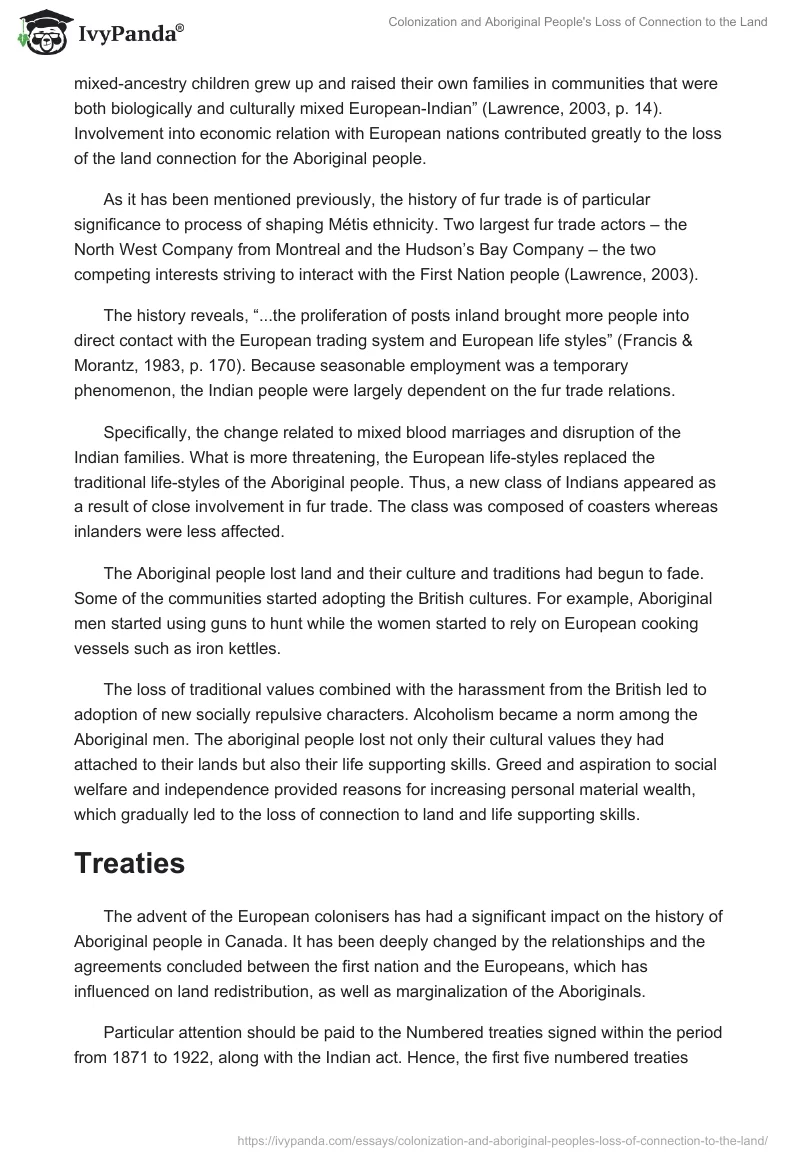 IvyPanda®

Colonization and Aboriginal People's Loss of Connection to the Land

mixed-ancestry children grew up and raised their own families in communities that were both biologically and culturally mixed European-Indian” (Lawrence, 2003, p. 14). Involvement into economic relation with European nations contributed greatly to the loss of the land connection for the Aboriginal people.

As it has been mentioned previously, the history of fur trade is of particular significance to process of shaping Métis ethnicity. Two largest fur trade actors – the North West Company from Montreal and the Hudson’s Bay Company – the two competing interests striving to interact with the First Nation people (Lawrence, 2003).

The history reveals, “...the proliferation of posts inland brought more people into direct contact with the European trading system and European life styles” (Francis & Morantz, 1983, p. 170). Because seasonable employment was a temporary phenomenon, the Indian people were largely dependent on the fur trade relations.

Specifically, the change related to mixed blood marriages and disruption of the Indian families. What is more threatening, the European life-styles replaced the traditional life-styles of the Aboriginal people. Thus, a new class of Indians appeared as a result of close involvement in fur trade. The class was composed of coasters whereas inlanders were less affected.

The Aboriginal people lost land and their culture and traditions had begun to fade. Some of the communities started adopting the British cultures. For example, Aboriginal men started using guns to hunt while the women started to rely on European cooking vessels such as iron kettles.

The loss of traditional values combined with the harassment from the British led to adoption of new socially repulsive characters. Alcoholism became a norm among the Aboriginal men. The aboriginal people lost not only their cultural values they had attached to their lands but also their life supporting skills. Greed and aspiration to social welfare and independence provided reasons for increasing personal material wealth, which gradually led to the loss of connection to land and life supporting skills.

Treaties

The advent of the European colonisers has had a significant impact on the history of Aboriginal people in Canada. It has been deeply changed by the relationships and the agreements concluded between the first nation and the Europeans, which has influenced on land redistribution, as well as marginalization of the Aboriginals.

Particular attention should be paid to the Numbered treaties signed within the period from 1871 to 1922, along with the Indian act. Hence, the first five numbered treaties

https://ivypanda.com/essays/colonization-and-aboriginal-peoples-loss-of-connection-to-the-land/